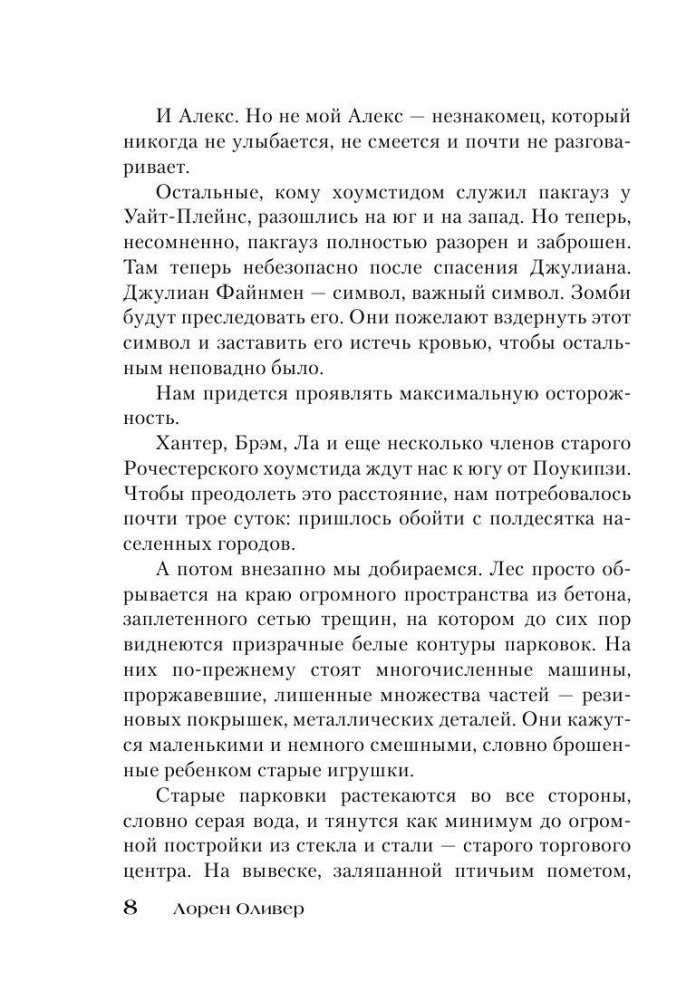 И Алекс. Но не мой Алекс — незнакомец, который никогда не улыбается, не смеется и почти не разговаривает.

Остальные, кому хоумстидом служил пакгауз у Уайт-Плейнс, разошлись на юг и на запад. Но теперь, несомненно, пакгауз полностью разорен и заброшен. Там теперь небезопасно после спасения Джулиана. Джулиан Файнмен — символ, важный символ. Зомби будут преследовать его. Они пожелают вздернуть этот символ и заставить его истечь кровью, чтобы остальным неповадно было.

Нам придется проявлять максимальную осторожность.

Хантер, Брэм, Ла и еще несколько членов старого Рочестерского хоумстида ждут нас к югу от Поукипзи. Чтобы преодолеть это расстояние, нам потребовалось почти трое суток: пришлось обойти с полдесятка населенных городов.

А потом внезапно мы добираемся. Лес просто обрывается на краю огромного пространства из бетона, заплетенного сетью трещин, на котором до сих пор виднеются призрачные белые контуры парковок. На них по-прежнему стоят многочисленные машины, проржавевшие, лишенные множества частей — резиновых покрышек, металлических деталей. Они кажутся маленькими и немного смешными, словно брошенные ребенком старые игрушки.

Старые парковки растекаются во все стороны, словно серая вода, и тянутся как минимум до огромной постройки из стекла и стали — старого торгового центра. На вывеске, заляпанной птичьим пометом,

8 Лорен Оливер